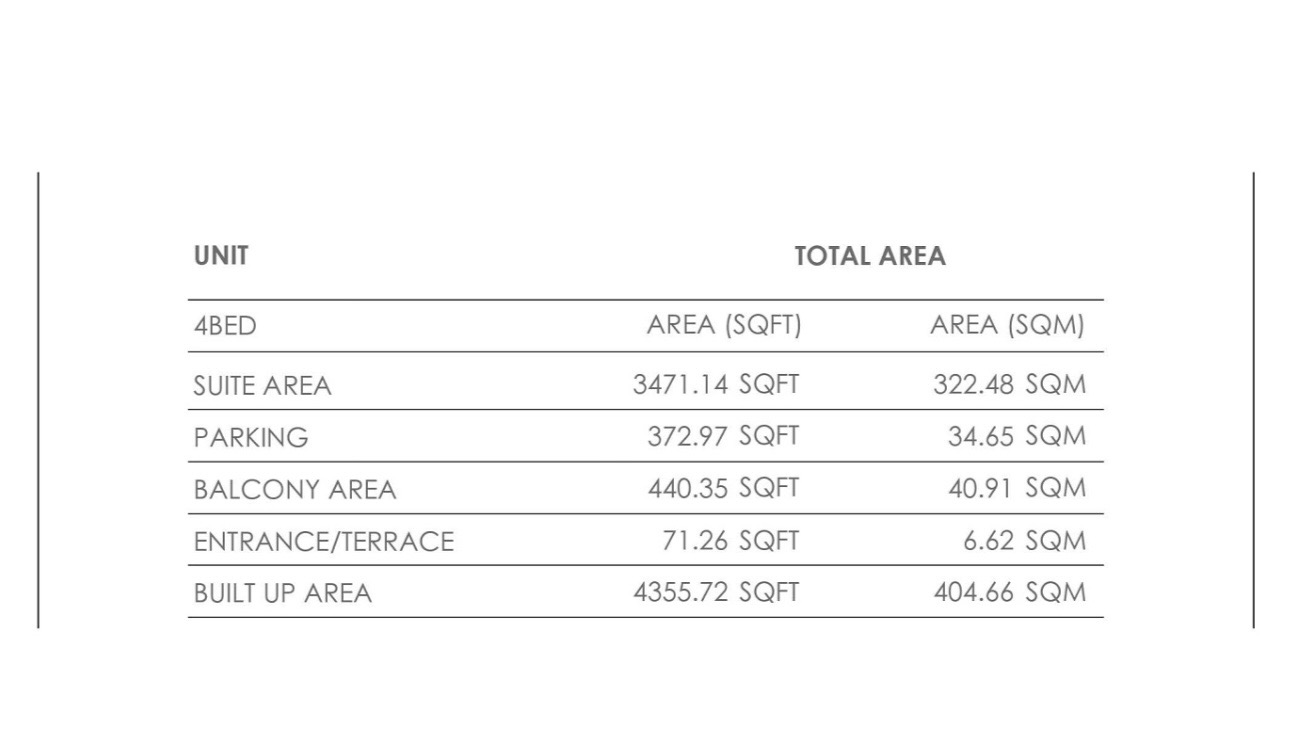 | UNIT | TOTAL AREA | |
|---|---|---|
| 4BED | AREA (SQFT) | AREA (SQM) |
| SUITE AREA | 3471.14 SQFT | 322.48 SQM |
| PARKING | 372.97 SQFT | 34.65 SQM |
| BALCONY AREA | 440.35 SQFT | 40.91 SQM |
| ENTRANCE/TERRACE | 71.26 SQFT | 6.62 SQM |
| BUILT UP AREA | 4355.72 SQFT | 404.66 SQM |